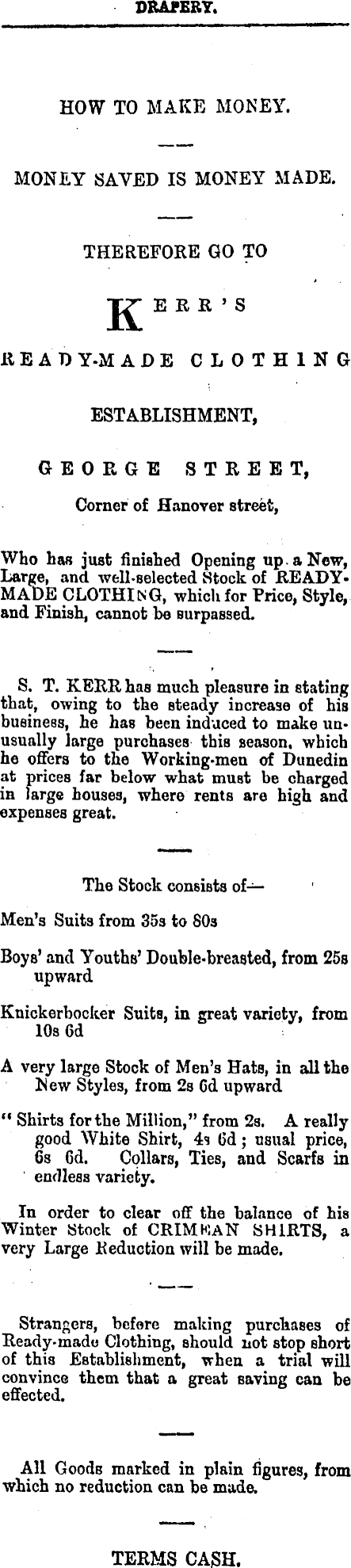 DRAPERY.

HOW TO MAKE MONEY.

MONEY SAVED IS MONEY MADE.

THEREFORE GO TO

KERR'S

READY-MADE CLOTHING

ESTABLISHMENT,

GEORGE STREET,

Corner of Hanover street,

Who has just finished Opening up a New, Large, and well-selected Stock of READY-MADE CLOTHING, which for Price, Style, and Finish, cannot be surpassed.

S. T. KERR has much pleasure in stating that, owing to the steady increase of his business, he has been induced to make unusually large purchases this season, which he offers to the Working-men of Dunedin at prices far below what must be charged in large houses, where rents are high and expenses great.

The Stock consists of—

Men's Suits from 35s to 80s

Boys' and Youths' Double-breasted, from 25s upward

Knickerbocker Suits, in great variety, from 10s 6d

A very large Stock of Men's Hats, in all the New Styles, from 2s 6d upward

"Shirts for the Million," from 2s. A really good White Shirt, 4s 6d; usual price, 6s 6d. Collars, Ties, and Scarfs in endless variety.

In order to clear off the balance of his Winter Stock of CRIMEAN SHIRTS, a very Large Reduction will be made.

Strangers, before making purchases of Ready-made Clothing, should not stop short of this Establishment, when a trial will convince them that a great saving can be effected.

All Goods marked in plain figures, from which no reduction can be made.

TERMS CASH.